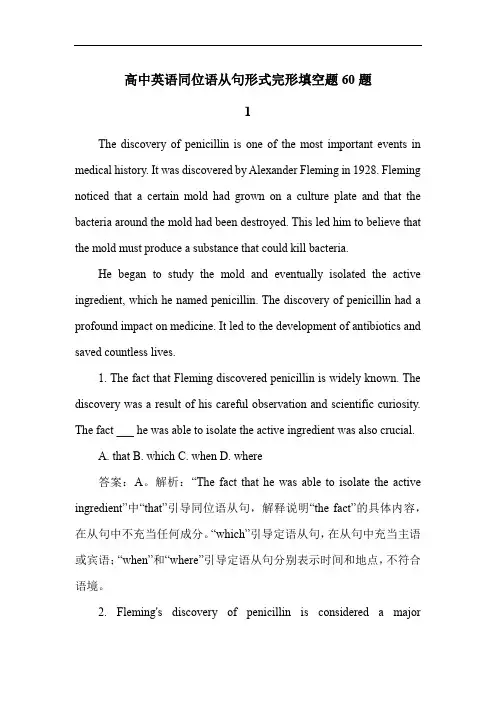 高中英语同位语从句形式完形填空题 60 题

1

The discovery of penicillin is one of the most important events in medical history. It was discovered by Alexander Fleming in 1928. Fleming noticed that a certain mold had grown on a culture plate and that the bacteria around the mold had been destroyed. This led him to believe that the mold must produce a substance that could kill bacteria.

He began to study the mold and eventually isolated the active ingredient, which he named penicillin. The discovery of penicillin had a profound impact on medicine. It led to the development of antibiotics and saved countless lives.

1. The fact that Fleming discovered penicillin is widely known. The discovery was a result of his careful observation and scientific curiosity. The fact ___ he was able to isolate the active ingredient was also crucial.

A. that B. which C. when D. where

答案：A。解析：“The fact that he was able to isolate the active ingredient”中“that”引导同位语从句，解释说明“the fact”的具体内容，在从句中不充当任何成分。“which”引导定语从句，在从句中充当主语或宾语；“when”和“where”引导定语从句分别表示时间和地点，不符合语境。

2. Fleming's discovery of penicillin is considered a major